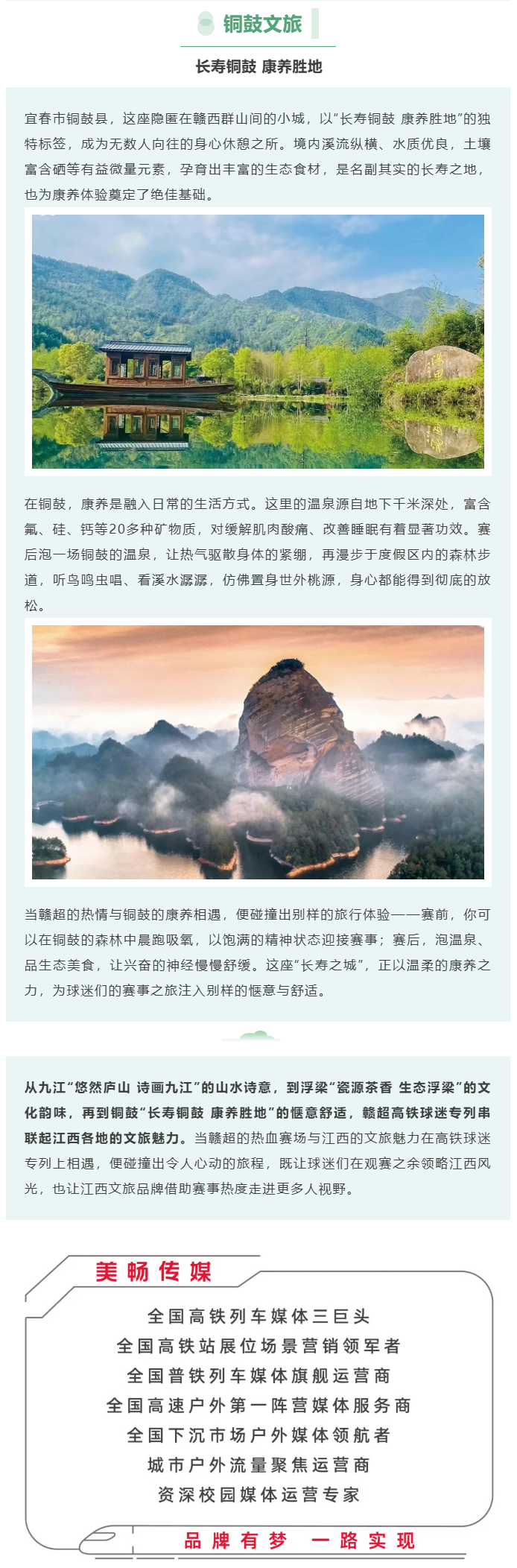 铜鼓文旅

长寿铜鼓 康养胜地

宜春市铜鼓县，这座隐匿在赣西群山间的小城，以“长寿铜鼓 康养胜地”的独特标签，成为无数人向往的身心休憩之所。境内溪流纵横、水质优良，土壤富含硒等有益微量元素，孕育出丰富的生态食材，是名副其实的长寿之地，也为康养体验奠定了绝佳基础。

在铜鼓，康养是融入日常的生活方式。这里的温泉源自地下千米深处，富含氟、硅、钙等20多种矿物质，对缓解肌肉酸痛、改善睡眠有着显著功效。赛后泡一场铜鼓的温泉，让热气驱散身体的紧绷，再漫步于度假区内的森林步道，听鸟鸣虫唱、看溪水潺潺，仿佛置身世外桃源，身心都能得到彻底的放松。

当赣超的热情与铜鼓的康养相遇，便碰撞出别样的旅行体验——赛前，你可以在铜鼓的森林中晨跑吸氧，以饱满的精神状态迎接赛事；赛后，泡温泉、品生态美食，让兴奋的神经慢慢舒缓。这座“长寿之城”，正以温柔的康养之力，为球迷们的赛事之旅注入别样的惬意与舒适。

从九江“悠然庐山 诗画九江”的山水诗意，到浮梁“瓷源茶香 生态浮梁”的文化韵味，再到铜鼓“长寿铜鼓 康养胜地”的惬意舒适，赣超高铁球迷专列串联起江西各地的文旅魅力。当赣超的热血赛场与江西的文旅魅力在高铁球迷专列上相遇，便碰撞出令人心动的旅程，既让球迷们在观赛之余领略江西风光，也让江西文旅品牌借助赛事热度走进更多人视野。

美畅传媒

全国高铁列车媒体三巨头
全国高铁站展位场景营销领军者
全国普铁列车媒体旗舰运营商
全国高速户外第一阵营媒体服务商
全国下沉市场户外媒体领航者
城市户外流量聚焦运营商
资深校园媒体运营专家

品牌有梦 一路实现